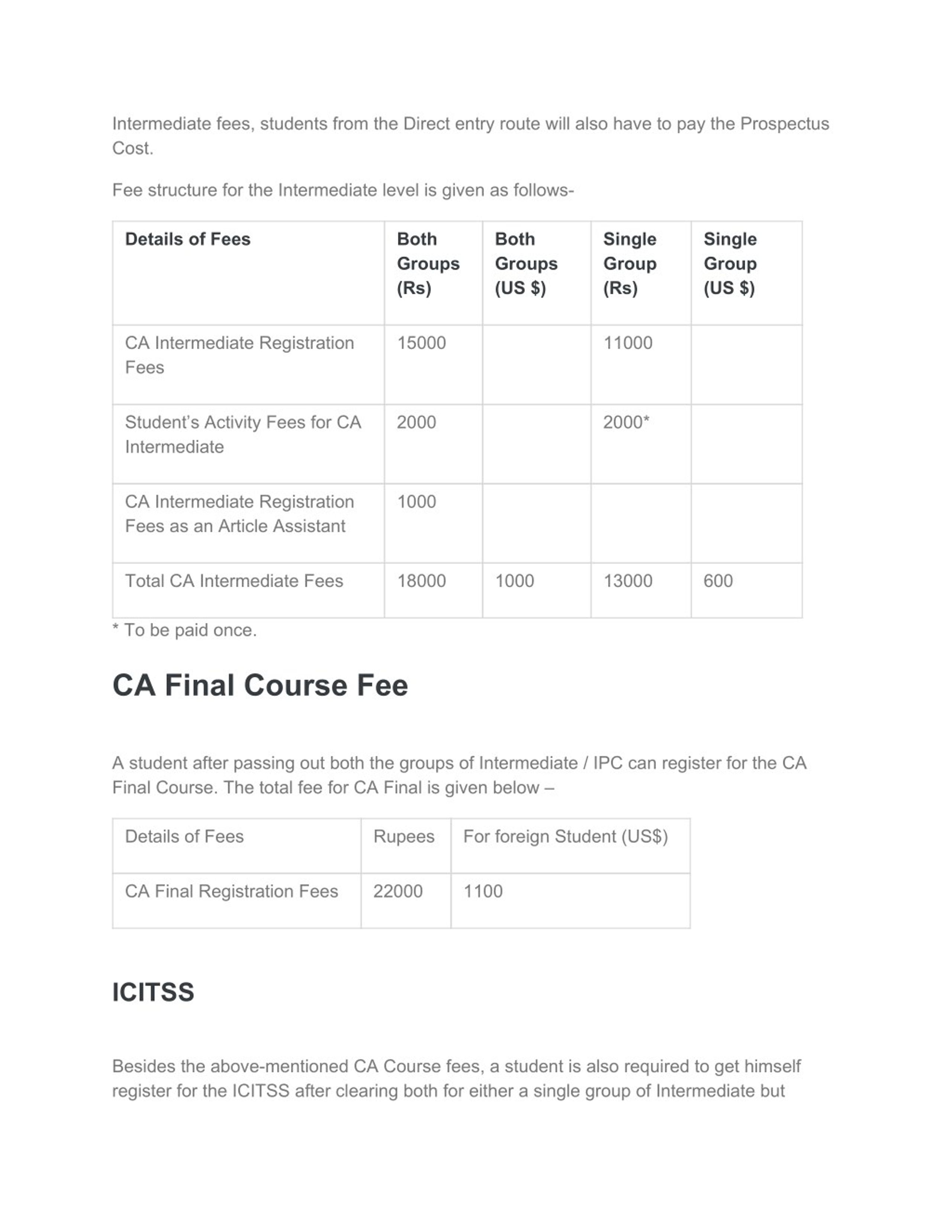 Intermediate fees, students from the Direct entry route will also have to pay the Prospectus Cost.

Fee structure for the Intermediate level is given as follows-

| Details of Fees | Both Groups (Rs) | Both Groups (US $) | Single Group (Rs) | Single Group (US $) |
|---|---|---|---|---|
| CA Intermediate Registration Fees | 15000 | | 11000 | |
| Student's Activity Fees for CA Intermediate | 2000 | | 2000* | |
| CA Intermediate Registration Fees as an Article Assistant | 1000 | | | |
| Total CA Intermediate Fees | 18000 | 1000 | 13000 | 600 |

* To be paid once.

CA Final Course Fee

A student after passing out both the groups of Intermediate / IPC can register for the CA Final Course. The total fee for CA Final is given below –

| Details of Fees | Rupees | For foreign Student (US$) |
|---|---|---|
| CA Final Registration Fees | 22000 | 1100 |

ICITSS

Besides the above-mentioned CA Course fees, a student is also required to get himself register for the ICITSS after clearing both for either a single group of Intermediate but